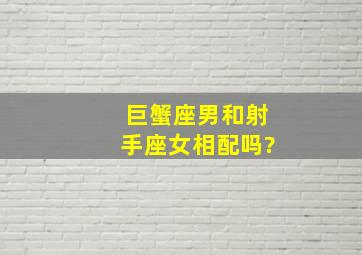 巨蟹座男和射手座女相配吗?